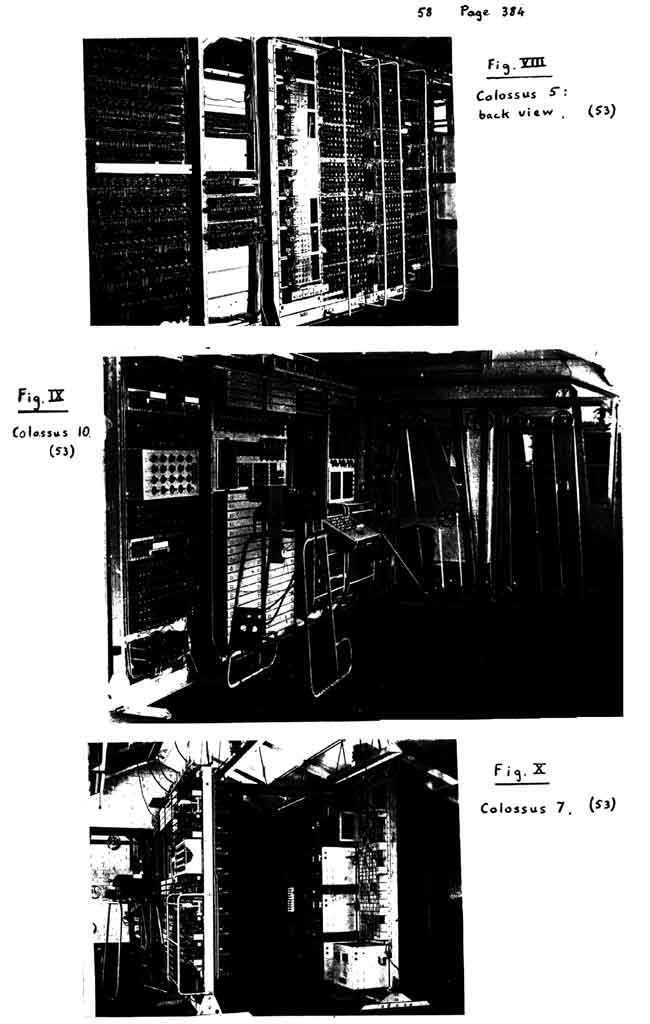 58 Page 384

Fig. VIII
Colossus 5:
back view. (53)

Fig. IX
Colossus 10.
(53)

Fig. X
Colossus 7. (53)